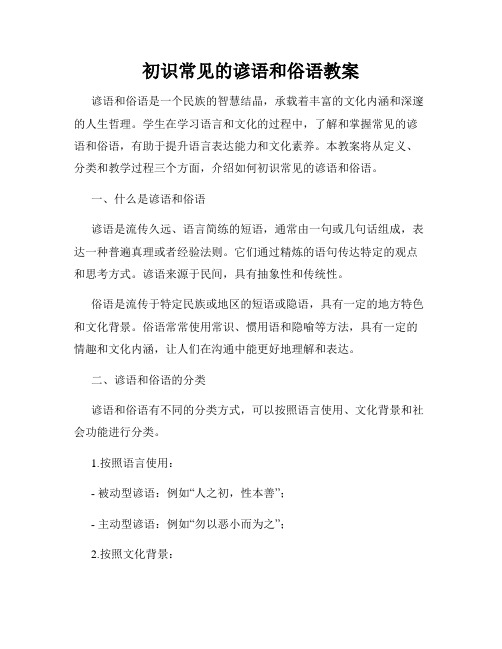 初识常见的谚语和俗语教案

谚语和俗语是一个民族的智慧结晶，承载着丰富的文化内涵和深邃的人生哲理。学生在学习语言和文化的过程中，了解和掌握常见的谚语和俗语，有助于提升语言表达能力和文化素养。本教案将从定义、分类和教学过程三个方面，介绍如何初识常见的谚语和俗语。

一、什么是谚语和俗语

谚语是流传久远、语言简练的短语，通常由一句或几句话组成，表达一种普遍真理或者经验法则。它们通过精炼的语句传达特定的观点和思考方式。谚语来源于民间，具有抽象性和传统性。

俗语是流传于特定民族或地区的短语或隐语，具有一定的地方特色和文化背景。俗语常常使用常识、惯用语和隐喻等方法，具有一定的情趣和文化内涵，让人们在沟通中能更好地理解和表达。

二、谚语和俗语的分类

谚语和俗语有不同的分类方式，可以按照语言使用、文化背景和社会功能进行分类。

1.按照语言使用：

- 被动型谚语：例如“人之初，性本善”；

- 主动型谚语：例如“勿以恶小而为之”；

2.按照文化背景：